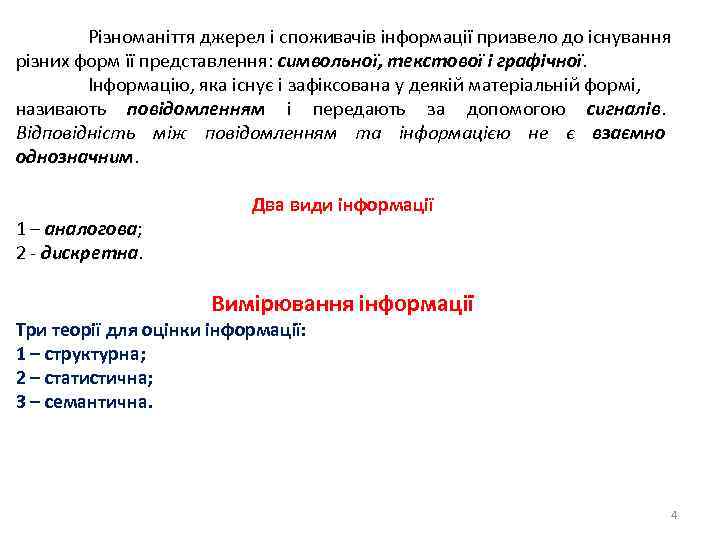 Різноманіття джерел і споживачів інформації призвело до існування різних форм її представлення: символьної, текстової і графічної.

Інформацію, яка існує і зафіксована у деякій матеріальній формі, називають повідомленням і передають за допомогою сигналів. Відповідність між повідомленням та інформацією не є взаємно однозначним.

Два види інформації

1 – аналогова;
2 - дискретна.

Вимірювання інформації

Три теорії для оцінки інформації:
1 – структурна;
2 – статистична;
3 – семантична.

4